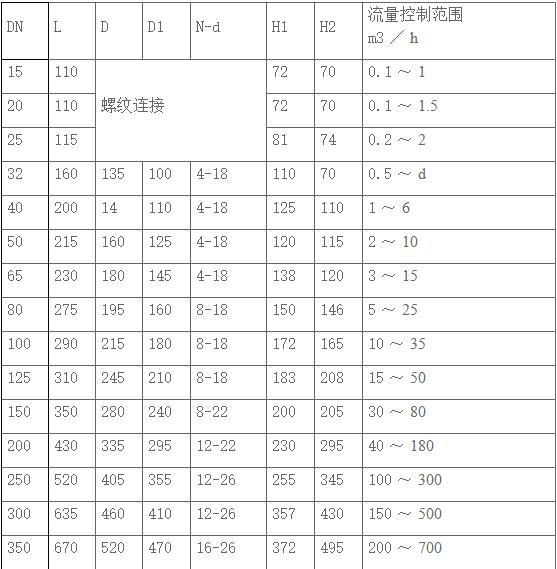 | DN | L | D | D1 | N-d | H1 | H2 | 流量控制范围 m3 ／ h |
|---|---|---|---|---|---|---|---|
| 15 | 110 | 螺纹连接 | | | 72 | 70 | 0.1 ～ 1 |
| 20 | 110 | | | | 72 | 70 | 0.1 ～ 1.5 |
| 25 | 115 | | | | 81 | 74 | 0.2 ～ 2 |
| 32 | 160 | 135 | 100 | 4-18 | 110 | 70 | 0.5 ～ d |
| 40 | 200 | 14 | 110 | 4-18 | 125 | 110 | 1 ～ 6 |
| 50 | 215 | 160 | 125 | 4-18 | 120 | 115 | 2 ～ 10 |
| 65 | 230 | 180 | 145 | 4-18 | 138 | 120 | 3 ～ 15 |
| 80 | 275 | 195 | 160 | 8-18 | 150 | 146 | 5 ～ 25 |
| 100 | 290 | 215 | 180 | 8-18 | 172 | 165 | 10 ～ 35 |
| 125 | 310 | 245 | 210 | 8-18 | 183 | 208 | 15 ～ 50 |
| 150 | 350 | 280 | 240 | 8-22 | 200 | 205 | 30 ～ 80 |
| 200 | 430 | 335 | 295 | 12-22 | 230 | 295 | 40 ～ 180 |
| 250 | 520 | 405 | 355 | 12-26 | 255 | 345 | 100 ～ 300 |
| 300 | 635 | 460 | 410 | 12-26 | 357 | 430 | 150 ～ 500 |
| 350 | 670 | 520 | 470 | 16-26 | 372 | 495 | 200 ～ 700 |